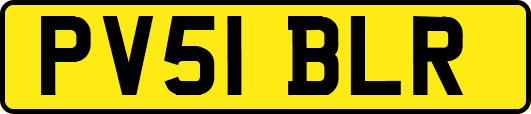 PV51 BLR